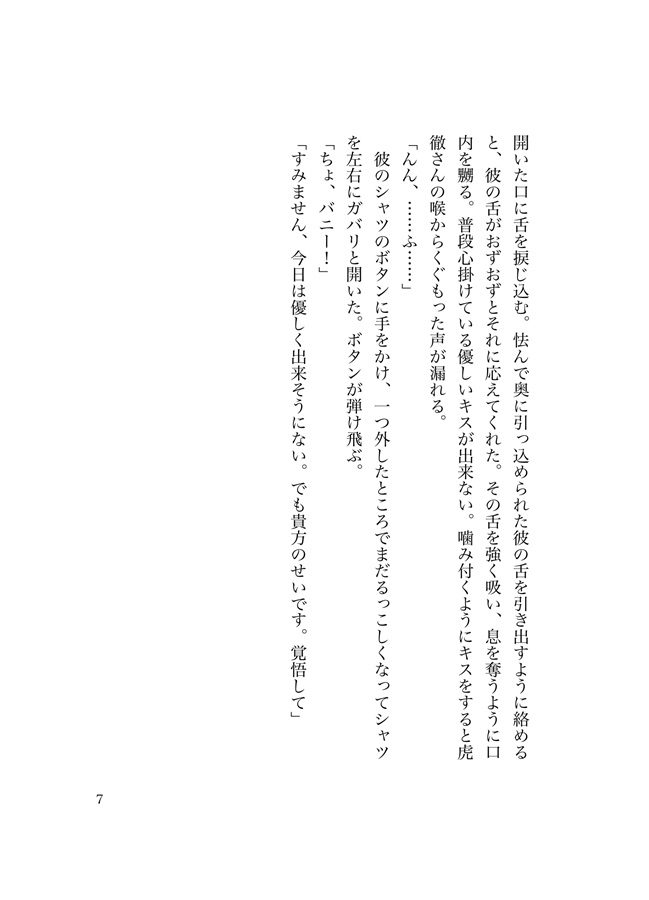 開いた口に舌を捩じ込む。怯んで奥に引っ込められた彼の舌を引き出すように絡めると、彼の舌がおずおずとそれに応えてくれた。その舌を強く吸い、息を奪うように口内を嬲る。普段心掛けている優しいキスが出来ない。噛み付くようにキスをすると虎徹さんの喉からくぐもった声が漏れる。

「んん、……ふ……」

彼のシャツのボタンに手をかけ、一つ外したところでまだるっこしくなってシャツを左右にガバリと開いた。ボタンが弾け飛ぶ。

「ちょ、バニー！」

「すみません、今日は優しく出来そうにない。でも貴方のせいです。覚悟して」

7